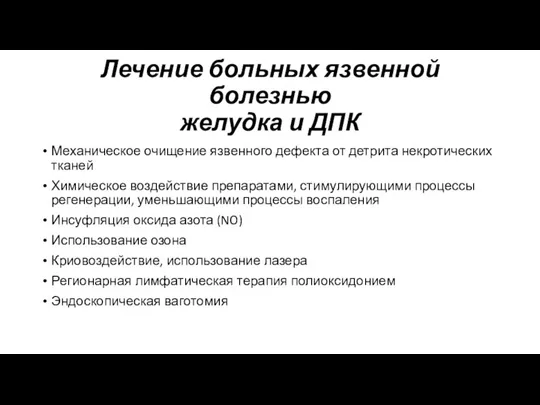 Лечение больных язвенной болезнью
желудка и ДПК

• Механическое очищение язвенного дефекта от детрита некротических тканей
• Химическое воздействие препаратами, стимулирующими процессы регенерации, уменьшающими процессы воспаления
• Инсуфляция оксида азота (NO)
• Использование озона
• Криовоздействие, использование лазера
• Регионарная лимфатическая терапия полиоксидонием
• Эндоскопическая ваготомия